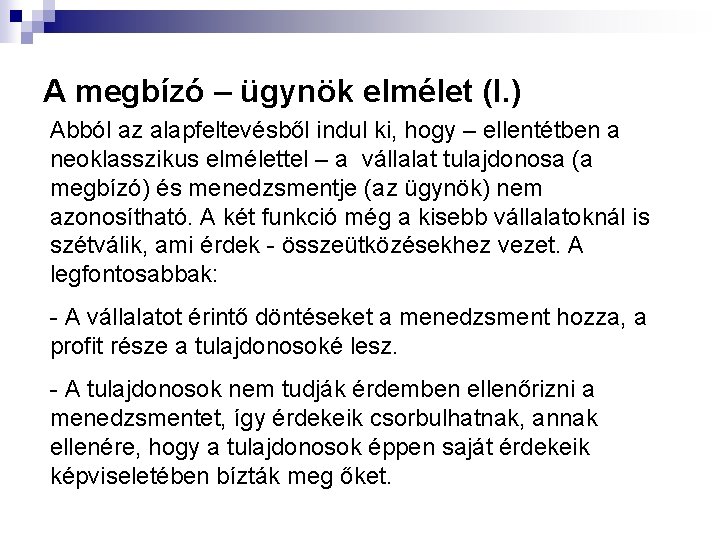 A megbízó – ügynök elmélet (I.)

Abból az alapfeltevésből indul ki, hogy – ellentétben a neoklasszikus elmélettel – a vállalat tulajdonosa (a megbízó) és menedzsmentje (az ügynök) nem azonosítható. A két funkció még a kisebb vállalatoknál is szétválik, ami érdek - összeütközésekhez vezet. A legfontosabbak:

- A vállalatot érintő döntéseket a menedzsment hozza, a profit része a tulajdonosoké lesz.

- A tulajdonosok nem tudják érdemben ellenőrizni a menedzsmentet, így érdekeik csorbulhatnak, annak ellenére, hogy a tulajdonosok éppen saját érdekeik képviseletében bízták meg őket.